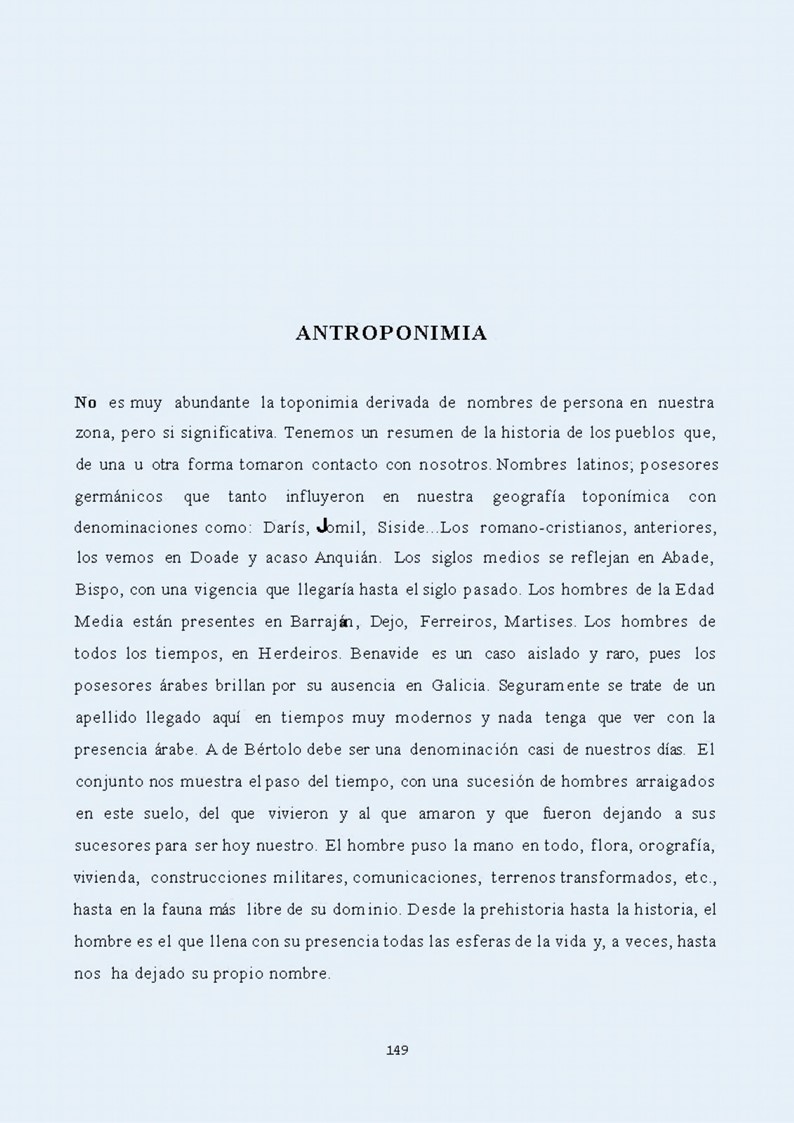 ANTROPONIMIA

No es muy abundante la toponimia derivada de nombres de persona en nuestra zona, pero si significativa. Tenemos un resumen de la historia de los pueblos que, de una u otra forma tomaron contacto con nosotros. Nombres latinos; posesores germánicos que tanto influyeron en nuestra geografía toponímica con denominaciones como: Darís, Jomil, Siside...Los romano-cristianos, anteriores, los vemos en Doade y acaso Anquián. Los siglos medios se reflejan en Abade, Bispo, con una vigencia que llegaría hasta el siglo pasado. Los hombres de la Edad Media están presentes en Barraján, Dejo, Ferreiros, Martises. Los hombres de todos los tiempos, en Herdeiros. Benavide es un caso aislado y raro, pues los posesores árabes brillan por su ausencia en Galicia. Seguramente se trate de un apellido llegado aquí en tiempos muy modernos y nada tenga que ver con la presencia árabe. A de Bértolo debe ser una denominación casi de nuestros días. El conjunto nos muestra el paso del tiempo, con una sucesión de hombres arraigados en este suelo, del que vivieron y al que amaron y que fueron dejando a sus sucesores para ser hoy nuestro. El hombre puso la mano en todo, flora, orografía, vivienda, construcciones militares, comunicaciones, terrenos transformados, etc., hasta en la fauna más libre de su dominio. Desde la prehistoria hasta la historia, el hombre es el que llena con su presencia todas las esferas de la vida y, a veces, hasta nos ha dejado su propio nombre.

149